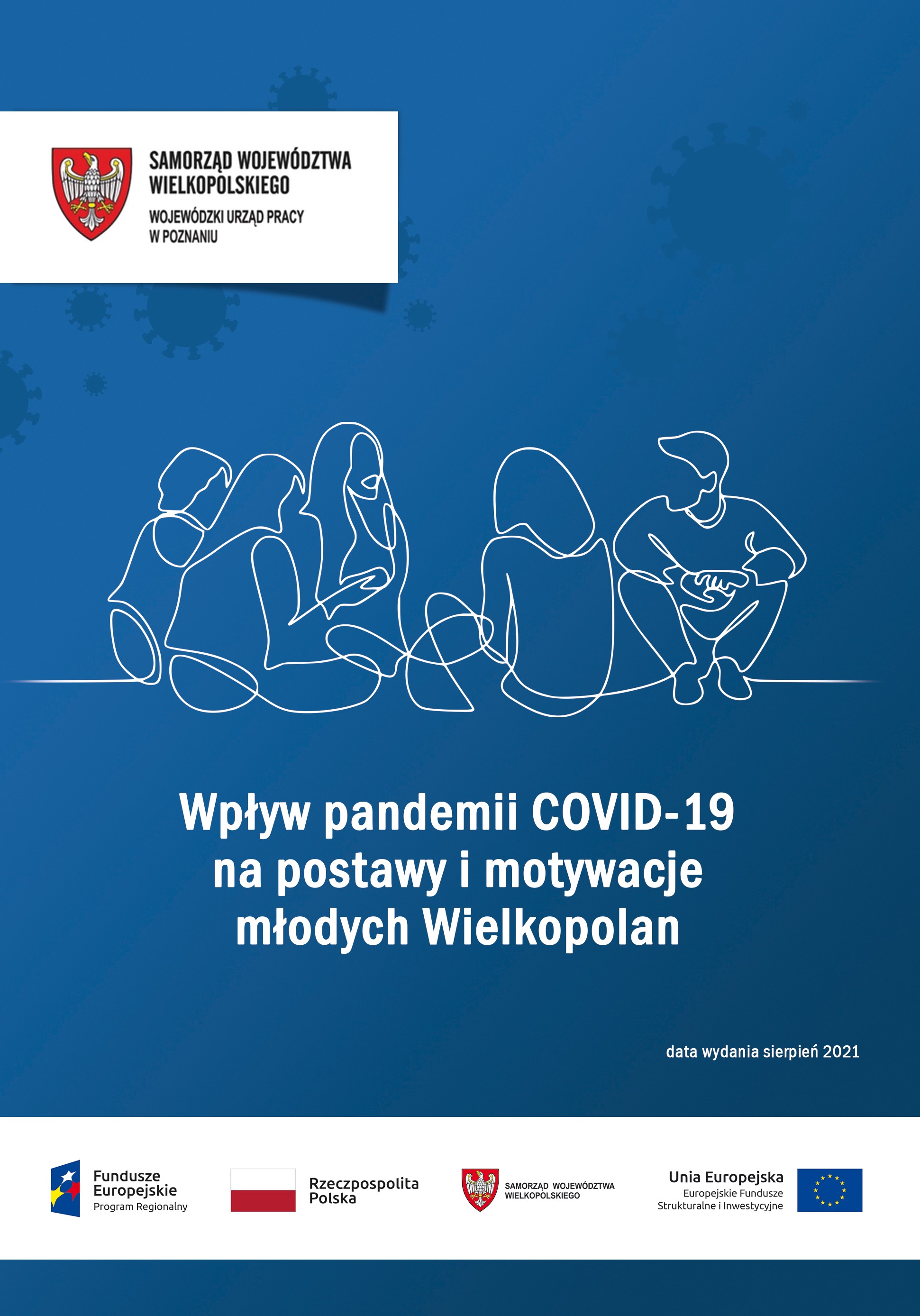 SAMORZĄD WOJEWÓDZTWA WIELKOPOLSKIEGO

WOJEWÓDZKI URZĄD PRACY W POZNANIU

Wpływ pandemii COVID-19 na postawy i motywacje młodych Wielkopolan

data wydania sierpień 2021

Fundusze Europejskie
Program Regionalny

Rzeczpospolita Polska

SAMORZĄD WOJEWÓDZTWA WIELKOPOLSKIEGO

Unia Europejska
Europejskie Fundusze Strukturalne i Inwestycyjne